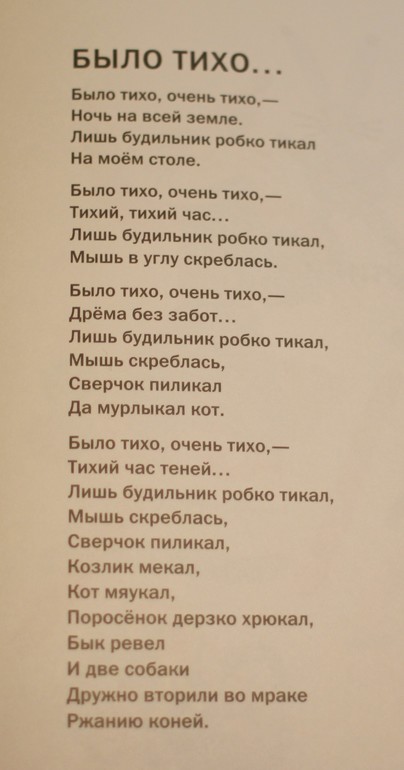 БЫЛО ТИХО…

Было тихо, очень тихо,—
Ночь на всей земле.
Лишь будильник робко тикал
На моём столе.

Было тихо, очень тихо,—
Тихий, тихий час…
Лишь будильник робко тикал,
Мышь в углу скреблась.

Было тихо, очень тихо,—
Дрёма без забот…
Лишь будильник робко тикал,
Мышь скреблась,
Сверчок пиликал
Да мурлыкал кот.

Было тихо, очень тихо,—
Тихий час теней…
Лишь будильник робко тикал,
Мышь скреблась,
Сверчок пиликал,
Козлик мекал,
Кот мяукал,
Поросёнок дерзко хрюкал,
Бык ревел
И две собаки
Дружно вторили во мраке
Ржанию коней.